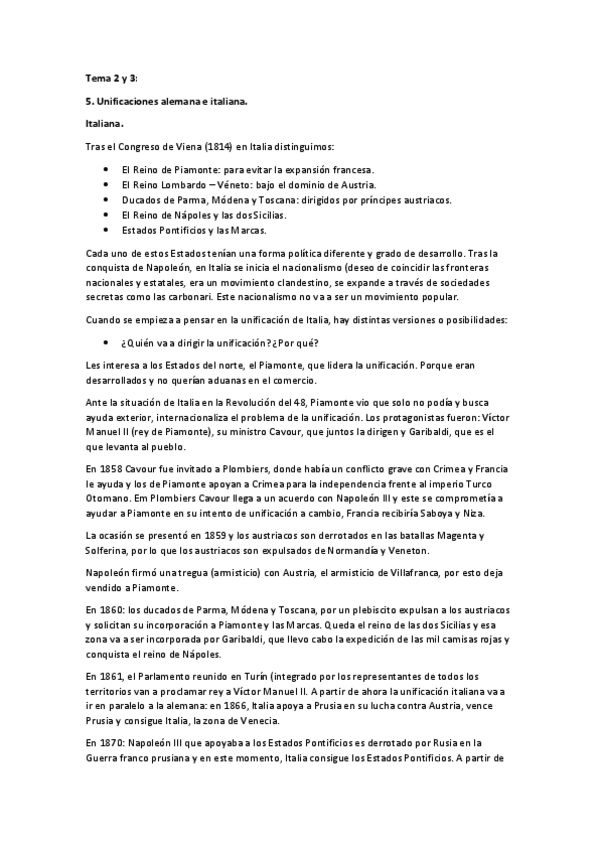 **Tema 2 y 3:**

**5. Unificaciones alemana e italiana.**

**Italiana.**

Tras el Congreso de Viena (1814) en Italia distinguimos:

- El Reino de Piamonte: para evitar la expansión francesa.
- El Reino Lombardo – Véneto: bajo el dominio de Austria.
- Ducados de Parma, Módena y Toscana: dirigidos por príncipes austriacos.
- El Reino de Nápoles y las dos Sicilias.
- Estados Pontificios y las Marcas.

Cada uno de estos Estados tenían una forma política diferente y grado de desarrollo. Tras la conquista de Napoleón, en Italia se inicia el nacionalismo (deseo de coincidir las fronteras nacionales y estatales, era un movimiento clandestino, se expande a través de sociedades secretas como las carbonari. Este nacionalismo no va a ser un movimiento popular.

Cuando se empieza a pensar en la unificación de Italia, hay distintas versiones o posibilidades:

- ¿Quién va a dirigir la unificación? ¿Por qué?

Les interesa a los Estados del norte, el Piamonte, que lidera la unificación. Porque eran desarrollados y no querían aduanas en el comercio.

Ante la situación de Italia en la Revolución del 48, Piamonte vio que solo no podía y busca ayuda exterior, internacionaliza el problema de la unificación. Los protagonistas fueron: Víctor Manuel II (rey de Piamonte), su ministro Cavour, que juntos la dirigen y Garibaldi, que es el que levanta al pueblo.

En 1858 Cavour fue invitado a Plombiers, donde había un conflicto grave con Crimea y Francia le ayuda y los de Piamonte apoyan a Crimea para la independencia frente al imperio Turco Otomano. Em Plombiers Cavour llega a un acuerdo con Napoleón III y este se comprometía a ayudar a Piamonte en su intento de unificación a cambio, Francia recibiría Saboya y Niza.

La ocasión se presentó en 1859 y los austriacos son derrotados en las batallas Magenta y Solferina, por lo que los austriacos son expulsados de Normandía y Veneton.

Napoleón firmó una tregua (armisticio) con Austria, el armisticio de Villafranca, por esto deja vendido a Piamonte.

En 1860: los ducados de Parma, Módena y Toscana, por un plebiscito expulsan a los austriacos y solicitan su incorporación a Piamonte y las Marcas. Queda el reino de las dos Sicilias y esa zona va a ser incorporada por Garibaldi, que llevo cabo la expedición de las mil camisas rojas y conquista el reino de Nápoles.

En 1861, el Parlamento reunido en Turín (integrado por los representantes de todos los territorios van a proclamar rey a Víctor Manuel II. A partir de ahora la unificación italiana va a ir en paralelo a la alemana: en 1866, Italia apoya a Prusia en su lucha contra Austria, vence Prusia y consigue Italia, la zona de Venecia.

En 1870: Napoleón III que apoyaba a los Estados Pontificios es derrotado por Rusia en la Guerra franco prusiana y en este momento, Italia consigue los Estados Pontificios. A partir de